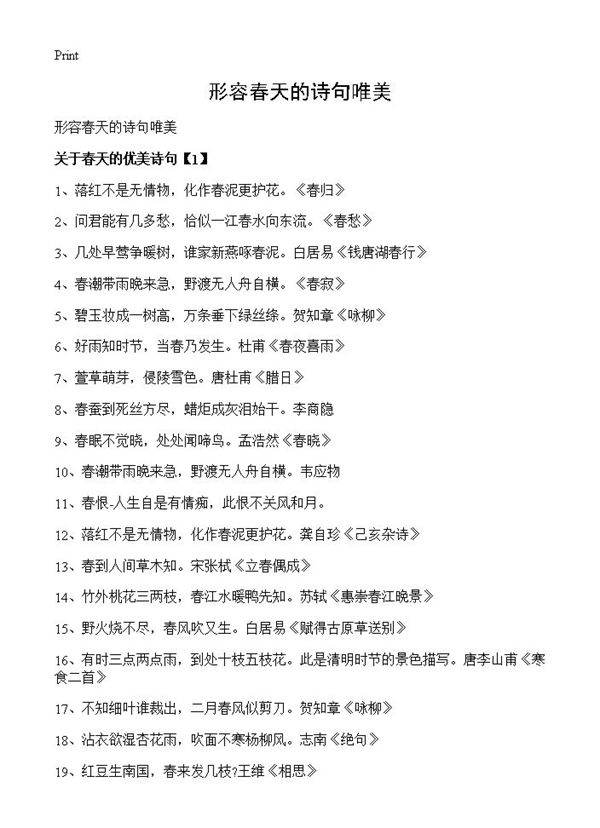 Print

形容春天的诗句唯美

形容春天的诗句唯美

关于春天的优美诗句【1】

1、落红不是无情物，化作春泥更护花。《春归》

2、问君能有几多愁，恰似一江春水向东流。《春愁》

3、几处早莺争暖树，谁家新燕啄春泥。白居易《钱唐湖春行》

4、春潮带雨晚来急，野渡无人舟自横。《春寂》

5、碧玉妆成一树高，万条垂下绿丝绦。贺知章《咏柳》

6、好雨知时节，当春乃发生。杜甫《春夜喜雨》

7、萱草萌芽，侵陵雪色。唐杜甫《腊日》

8、春蚕到死丝方尽，蜡炬成灰泪始干。李商隐

9、春眠不觉晓，处处闻啼鸟。孟浩然《春晓》

10、春潮带雨晚来急，野渡无人舟自横。韦应物

11、春恨-人生自是有情痴，此恨不关风和月。

12、落红不是无情物，化作春泥更护花。龚自珍《己亥杂诗》

13、春到人间草木知。宋张栻《立春偶成》

14、竹外桃花三两枝，春江水暖鸭先知。苏轼《惠崇春江晚景》

15、野火烧不尽，春风吹又生。白居易《赋得古原草送别》

16、有时三点两点雨，到处十枝五枝花。此是清明时节的景色描写。唐李山甫《寒食二首》

17、不知细叶谁裁出，二月春风似剪刀。贺知章《咏柳》

18、沾衣欲湿杏花雨，吹面不寒杨柳风。志南《绝句》

19、红豆生南国，春来发几枝?王维《相思》